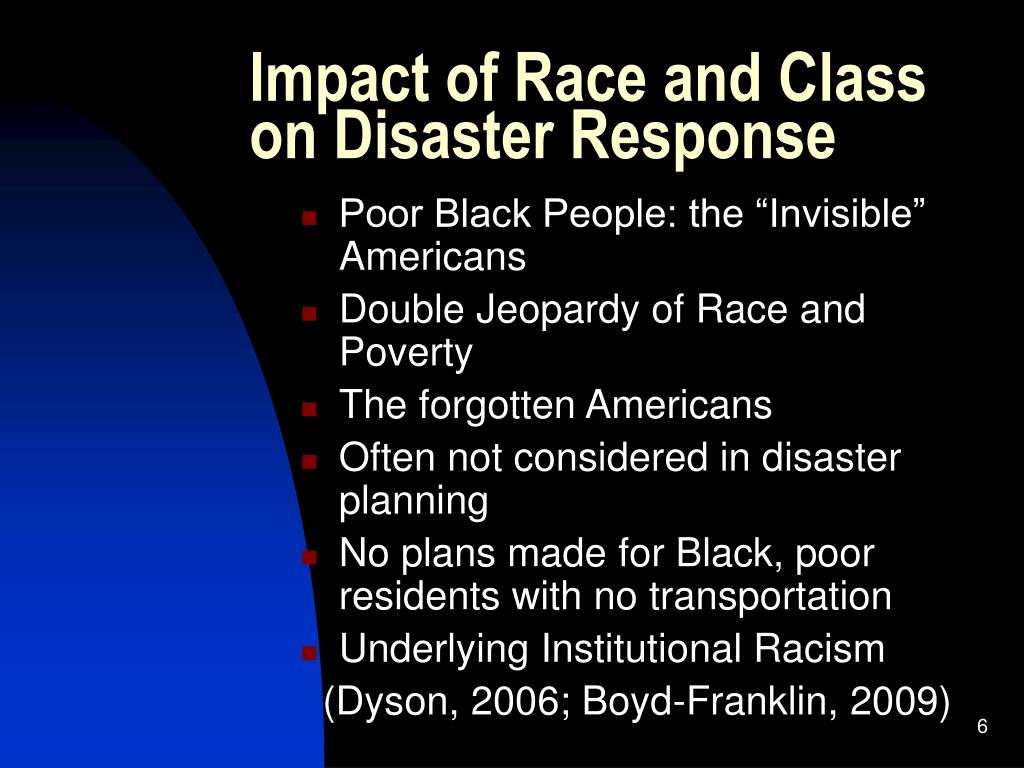 Impact of Race and Class on Disaster Response

- Poor Black People: the “Invisible” Americans
- Double Jeopardy of Race and Poverty
- The forgotten Americans
- Often not considered in disaster planning
- No plans made for Black, poor residents with no transportation
- Underlying Institutional Racism

(Dyson, 2006; Boyd-Franklin, 2009)

6